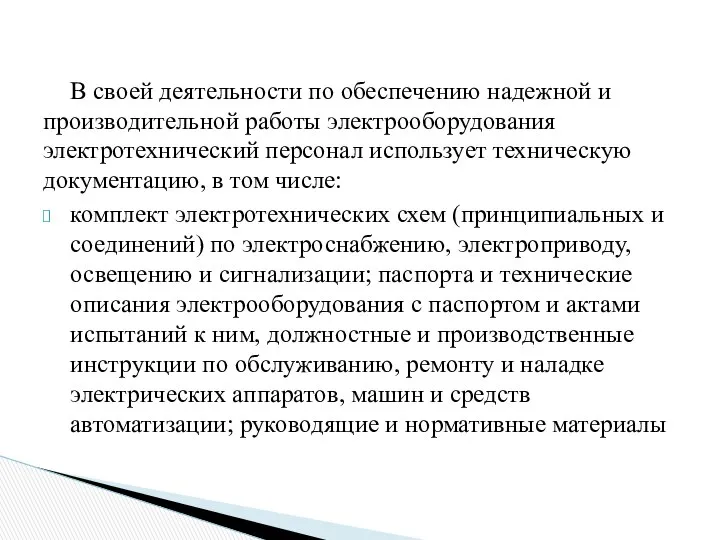 В своей деятельности по обеспечению надежной и производительной работы электрооборудования электротехнический персонал использует техническую документацию, в том числе:

комплект электротехнических схем (принципиальных и соединений) по электроснабжению, электроприводу, освещению и сигнализации; паспорта и технические описания электрооборудования с паспортом и актами испытаний к ним, должностные и производственные инструкции по обслуживанию, ремонту и наладке электрических аппаратов, машин и средств автоматизации; руководящие и нормативные материалы